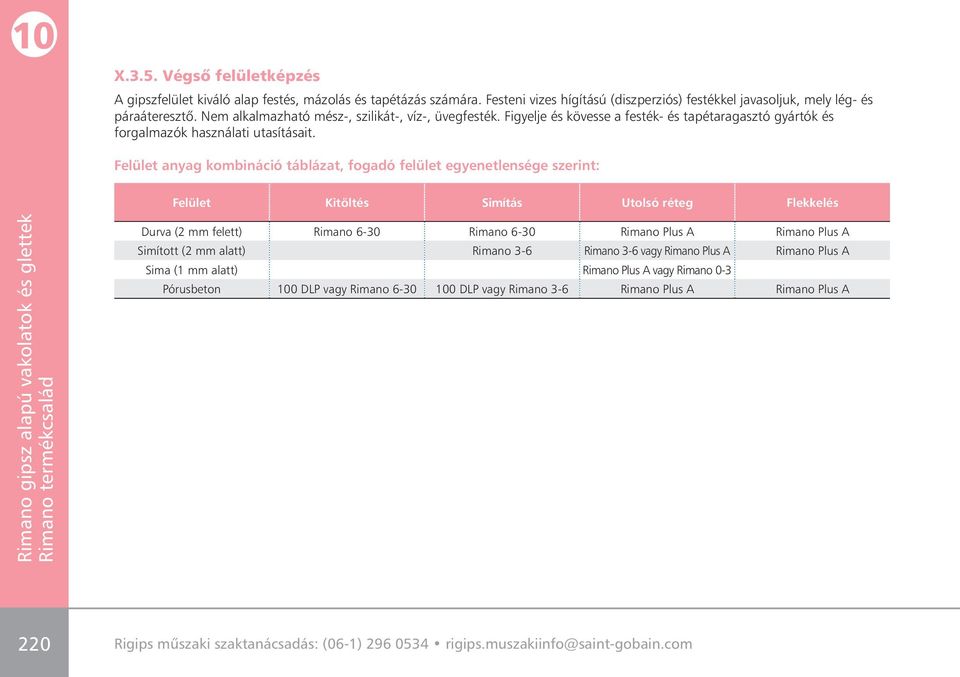 10

Rimano gipsz alapú vakolatok és glettek
Rimano termékcsalád

X.3.5. Végső felületképzés

A gipszfelület kiváló alap festés, mázolás és tapétázás számára. Festeni vizes hígítású (diszperziós) festékkel javasoljuk, mely lég- és páraáteresztő. Nem alkalmazható mész-, szilikát-, víz-, üvegfesték. Figyelje és kövesse a festék- és tapétaragasztó gyártók és forgalmazók használati utasításait.

Felület anyag kombináció táblázat, fogadó felület egyenetlensége szerint:

| Felület | Kitöltés | Simítás | Utolsó réteg | Flekkelés |
|---|---|---|---|---|
| Durva (2 mm felett) | Rimano 6-30 | Rimano 6-30 | Rimano Plus A | Rimano Plus A |
| Simított (2 mm alatt) | | Rimano 3-6 | Rimano 3-6 vagy Rimano Plus A | Rimano Plus A |
| Sima (1 mm alatt) | | | Rimano Plus A vagy Rimano 0-3 | |
| Pórusbeton | 100 DLP vagy Rimano 6-30 | 100 DLP vagy Rimano 3-6 | Rimano Plus A | Rimano Plus A |

220

Rigips műszaki szaktanácsadás: (06-1) 296 0534 • rigips.muszakiinfo@saint-gobain.com